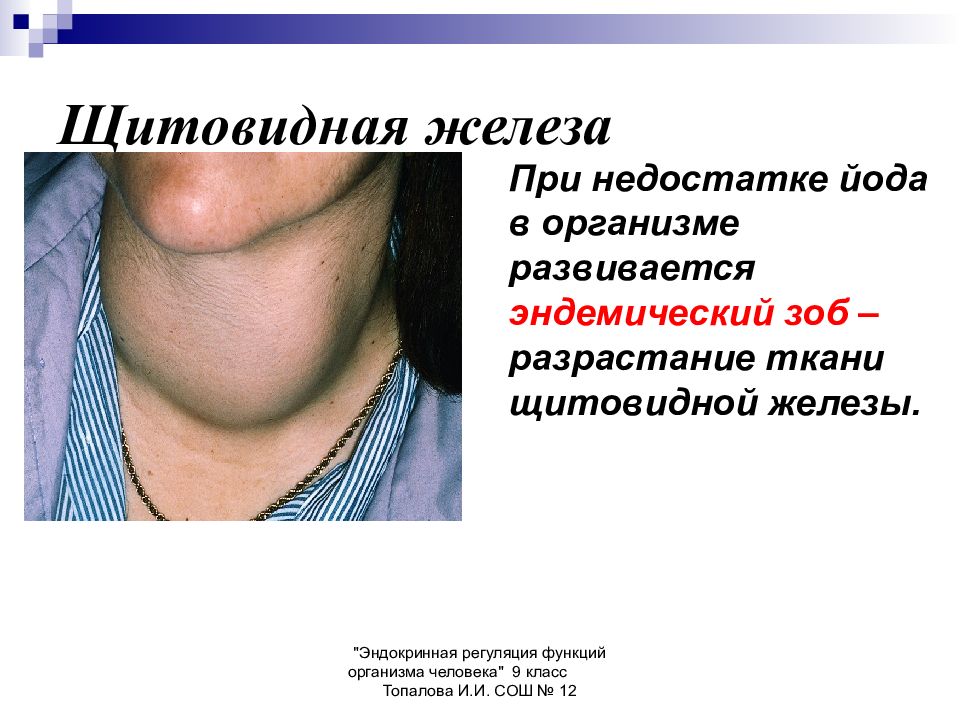 Щитовидная железа

При недостатке йода в организме развивается эндемический зоб – разрастание ткани щитовидной железы.

"Эндокринная регуляция функций организма человека" 9 класс Топалова И.И. СОШ № 12